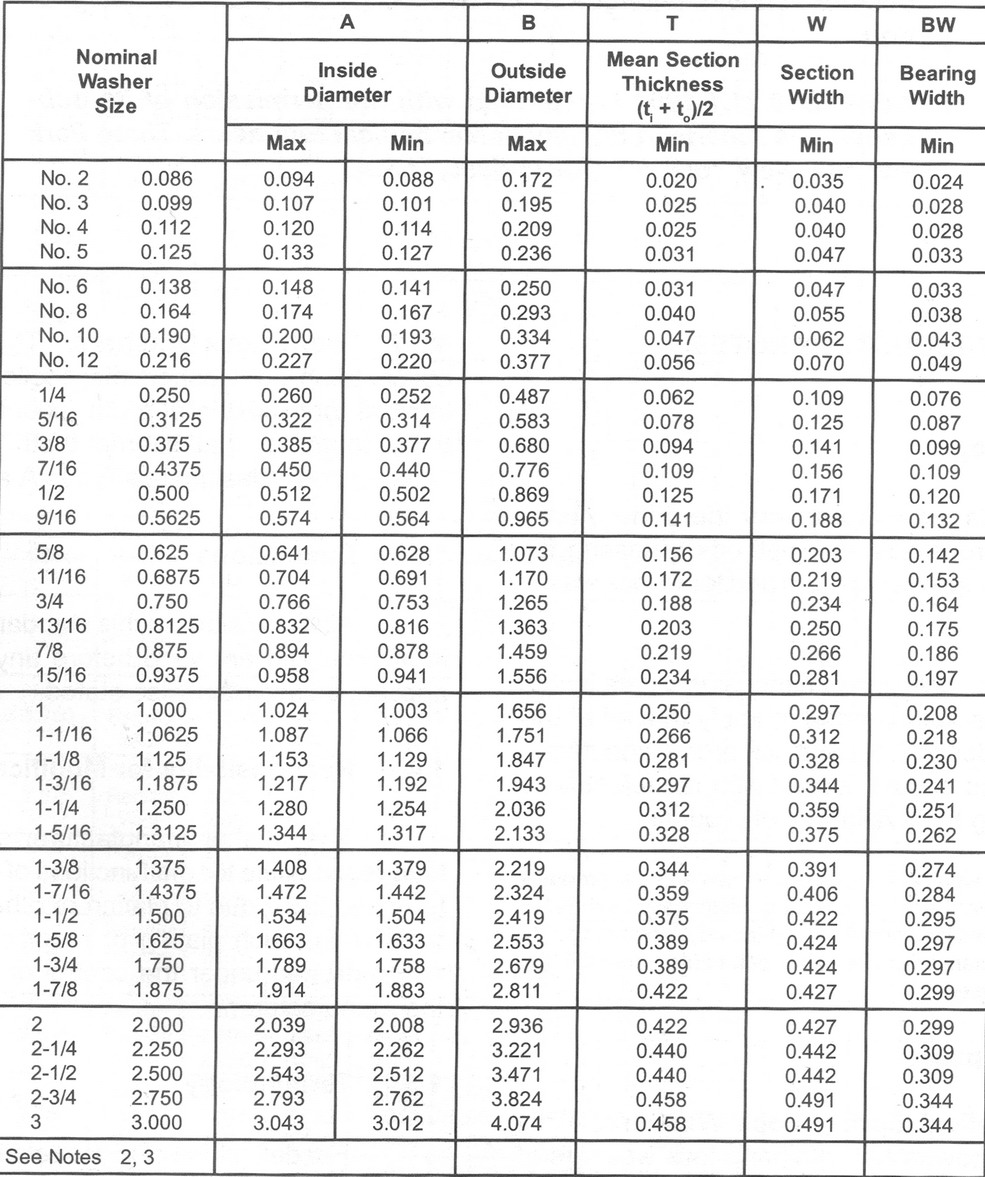 | Nominal Washer Size | | A Inside Diameter Max | A Inside Diameter Min | B Outside Diameter Max | T Mean Section Thickness $(t_i + t_o)/2$ Min | W Section Width Min | BW Bearing Width Min |
|---|---|---|---|---|---|---|---|
| No. 2 | 0.086 | 0.094 | 0.088 | 0.172 | 0.020 | 0.035 | 0.024 |
| No. 3 | 0.099 | 0.107 | 0.101 | 0.195 | 0.025 | 0.040 | 0.028 |
| No. 4 | 0.112 | 0.120 | 0.114 | 0.209 | 0.025 | 0.040 | 0.028 |
| No. 5 | 0.125 | 0.133 | 0.127 | 0.236 | 0.031 | 0.047 | 0.033 |
| No. 6 | 0.138 | 0.148 | 0.141 | 0.250 | 0.031 | 0.047 | 0.033 |
| No. 8 | 0.164 | 0.174 | 0.167 | 0.293 | 0.040 | 0.055 | 0.038 |
| No. 10 | 0.190 | 0.200 | 0.193 | 0.334 | 0.047 | 0.062 | 0.043 |
| No. 12 | 0.216 | 0.227 | 0.220 | 0.377 | 0.056 | 0.070 | 0.049 |
| 1/4 | 0.250 | 0.260 | 0.252 | 0.487 | 0.062 | 0.109 | 0.076 |
| 5/16 | 0.3125 | 0.322 | 0.314 | 0.583 | 0.078 | 0.125 | 0.087 |
| 3/8 | 0.375 | 0.385 | 0.377 | 0.680 | 0.094 | 0.141 | 0.099 |
| 7/16 | 0.4375 | 0.450 | 0.440 | 0.776 | 0.109 | 0.156 | 0.109 |
| 1/2 | 0.500 | 0.512 | 0.502 | 0.869 | 0.125 | 0.171 | 0.120 |
| 9/16 | 0.5625 | 0.574 | 0.564 | 0.965 | 0.141 | 0.188 | 0.132 |
| 5/8 | 0.625 | 0.641 | 0.628 | 1.073 | 0.156 | 0.203 | 0.142 |
| 11/16 | 0.6875 | 0.704 | 0.691 | 1.170 | 0.172 | 0.219 | 0.153 |
| 3/4 | 0.750 | 0.766 | 0.753 | 1.265 | 0.188 | 0.234 | 0.164 |
| 13/16 | 0.8125 | 0.832 | 0.816 | 1.363 | 0.203 | 0.250 | 0.175 |
| 7/8 | 0.875 | 0.894 | 0.878 | 1.459 | 0.219 | 0.266 | 0.186 |
| 15/16 | 0.9375 | 0.958 | 0.941 | 1.556 | 0.234 | 0.281 | 0.197 |
| 1 | 1.000 | 1.024 | 1.003 | 1.656 | 0.250 | 0.297 | 0.208 |
| 1-1/16 | 1.0625 | 1.087 | 1.066 | 1.751 | 0.266 | 0.312 | 0.218 |
| 1-1/8 | 1.125 | 1.153 | 1.129 | 1.847 | 0.281 | 0.328 | 0.230 |
| 1-3/16 | 1.1875 | 1.217 | 1.192 | 1.943 | 0.297 | 0.344 | 0.241 |
| 1-1/4 | 1.250 | 1.280 | 1.254 | 2.036 | 0.312 | 0.359 | 0.251 |
| 1-5/16 | 1.3125 | 1.344 | 1.317 | 2.133 | 0.328 | 0.375 | 0.262 |
| 1-3/8 | 1.375 | 1.408 | 1.379 | 2.219 | 0.344 | 0.391 | 0.274 |
| 1-7/16 | 1.4375 | 1.472 | 1.442 | 2.324 | 0.359 | 0.406 | 0.284 |
| 1-1/2 | 1.500 | 1.534 | 1.504 | 2.419 | 0.375 | 0.422 | 0.295 |
| 1-5/8 | 1.625 | 1.663 | 1.633 | 2.553 | 0.389 | 0.424 | 0.297 |
| 1-3/4 | 1.750 | 1.789 | 1.758 | 2.679 | 0.389 | 0.424 | 0.297 |
| 1-7/8 | 1.875 | 1.914 | 1.883 | 2.811 | 0.422 | 0.427 | 0.299 |
| 2 | 2.000 | 2.039 | 2.008 | 2.936 | 0.422 | 0.427 | 0.299 |
| 2-1/4 | 2.250 | 2.293 | 2.262 | 3.221 | 0.440 | 0.442 | 0.309 |
| 2-1/2 | 2.500 | 2.543 | 2.512 | 3.471 | 0.440 | 0.442 | 0.309 |
| 2-3/4 | 2.750 | 2.793 | 2.762 | 3.824 | 0.458 | 0.491 | 0.344 |
| 3 | 3.000 | 3.043 | 3.012 | 4.074 | 0.458 | 0.491 | 0.344 |
| See Notes 2, 3 | | | | | | | |